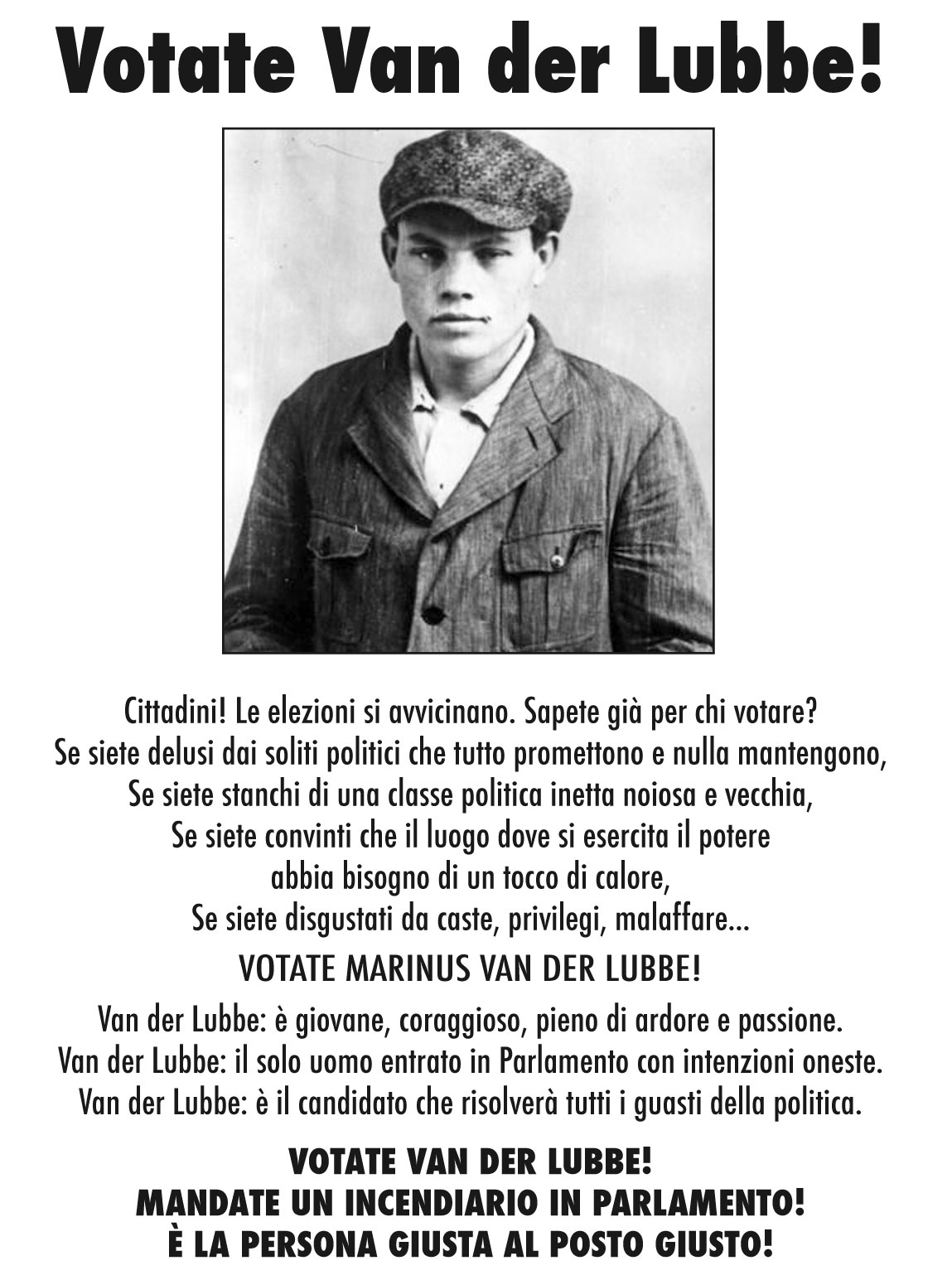 Votate Van der Lubbe!

Cittadini! Le elezioni si avvicinano. Sapete già per chi votare?
Se siete delusi dai soliti politici che tutto promettono e nulla mantengono,
Se siete stanchi di una classe politica inetta noiosa e vecchia,
Se siete convinti che il luogo dove si esercita il potere
abbia bisogno di un tocco di calore,
Se siete disgustati da caste, privilegi, malaffare...

VOTATE MARINUS VAN DER LUBBE!

Van der Lubbe: è giovane, coraggioso, pieno di ardore e passione.
Van der Lubbe: il solo uomo entrato in Parlamento con intenzioni oneste.
Van der Lubbe: è il candidato che risolverà tutti i guasti della politica.

VOTATE VAN DER LUBBE!
MANDATE UN INCENDIARIO IN PARLAMENTO!
È LA PERSONA GIUSTA AL POSTO GIUSTO!